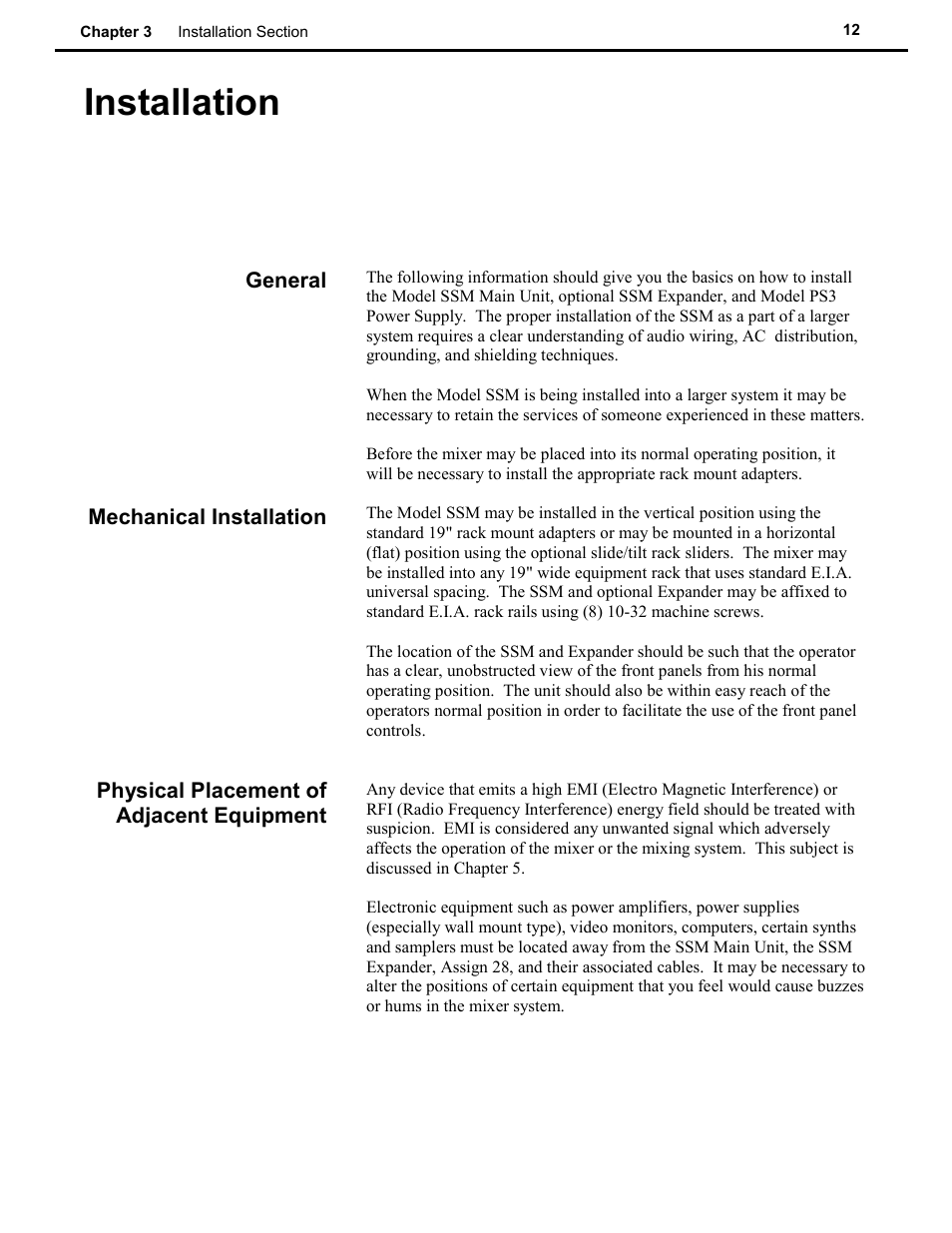 Chapter 3 Installation Section 12

Installation

General

The following information should give you the basics on how to install the Model SSM Main Unit, optional SSM Expander, and Model PS3 Power Supply. The proper installation of the SSM as a part of a larger system requires a clear understanding of audio wiring, AC distribution, grounding, and shielding techniques.

When the Model SSM is being installed into a larger system it may be necessary to retain the services of someone experienced in these matters.

Before the mixer may be placed into its normal operating position, it will be necessary to install the appropriate rack mount adapters.

Mechanical Installation

The Model SSM may be installed in the vertical position using the standard 19" rack mount adapters or may be mounted in a horizontal (flat) position using the optional slide/tilt rack sliders. The mixer may be installed into any 19" wide equipment rack that uses standard E.I.A. universal spacing. The SSM and optional Expander may be affixed to standard E.I.A. rack rails using (8) 10-32 machine screws.

The location of the SSM and Expander should be such that the operator has a clear, unobstructed view of the front panels from his normal operating position. The unit should also be within easy reach of the operators normal position in order to facilitate the use of the front panel controls.

Physical Placement of Adjacent Equipment

Any device that emits a high EMI (Electro Magnetic Interference) or RFI (Radio Frequency Interference) energy field should be treated with suspicion. EMI is considered any unwanted signal which adversely affects the operation of the mixer or the mixing system. This subject is discussed in Chapter 5.

Electronic equipment such as power amplifiers, power supplies (especially wall mount type), video monitors, computers, certain synths and samplers must be located away from the SSM Main Unit, the SSM Expander, Assign 28, and their associated cables. It may be necessary to alter the positions of certain equipment that you feel would cause buzzes or hums in the mixer system.